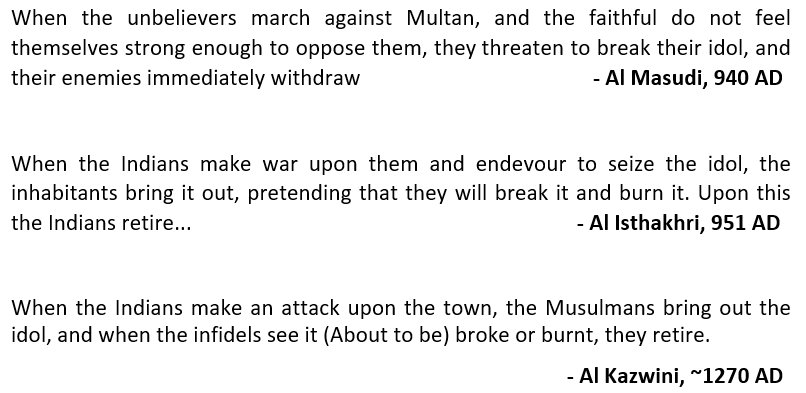 When the unbelievers march against Multan, and the faithful do not feel themselves strong enough to oppose them, they threaten to break their idol, and their enemies immediately withdraw - Al Masudi, 940 AD

When the Indians make war upon them and endevour to seize the idol, the inhabitants bring it out, pretending that they will break it and burn it. Upon this the Indians retire... - Al Isthakhri, 951 AD

When the Indians make an attack upon the town, the Musulmans bring out the idol, and when the infidels see it (About to be) broke or burnt, they retire.

- Al Kazwini, ~1270 AD